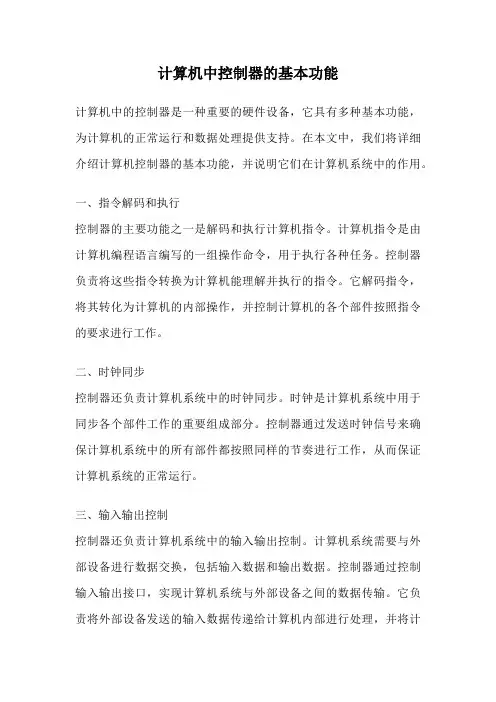 计算机中控制器的基本功能

计算机中的控制器是一种重要的硬件设备，它具有多种基本功能，为计算机的正常运行和数据处理提供支持。在本文中，我们将详细介绍计算机控制器的基本功能，并说明它们在计算机系统中的作用。

一、指令解码和执行

控制器的主要功能之一是解码和执行计算机指令。计算机指令是由计算机编程语言编写的一组操作命令，用于执行各种任务。控制器负责将这些指令转换为计算机能理解并执行的指令。它解码指令，将其转化为计算机的内部操作，并控制计算机的各个部件按照指令的要求进行工作。

二、时钟同步

控制器还负责计算机系统中的时钟同步。时钟是计算机系统中用于同步各个部件工作的重要组成部分。控制器通过发送时钟信号来确保计算机系统中的所有部件都按照同样的节奏进行工作，从而保证计算机系统的正常运行。

三、输入输出控制

控制器还负责计算机系统中的输入输出控制。计算机系统需要与外部设备进行数据交换，包括输入数据和输出数据。控制器通过控制输入输出接口，实现计算机系统与外部设备之间的数据传输。它负责将外部设备发送的输入数据传递给计算机内部进行处理，并将计